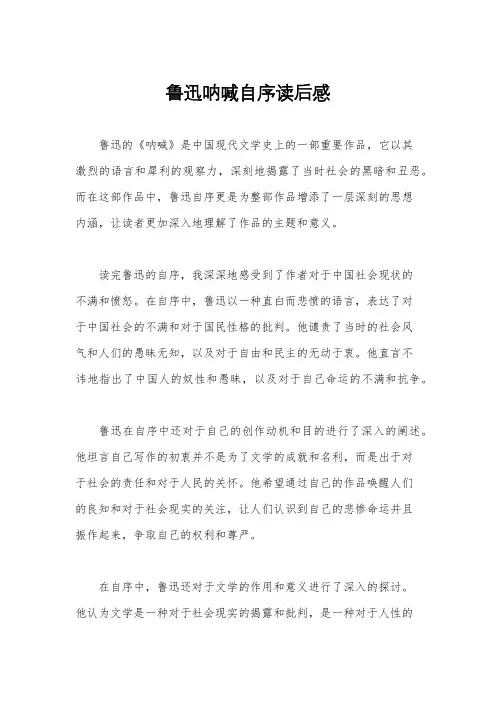 鲁迅呐喊自序读后感

鲁迅的《呐喊》是中国现代文学史上的一部重要作品，它以其激烈的语言和犀利的观察力，深刻地揭露了当时社会的黑暗和丑恶。而在这部作品中，鲁迅自序更是为整部作品增添了一层深刻的思想内涵，让读者更加深入地理解了作品的主题和意义。

读完鲁迅的自序，我深深地感受到了作者对于中国社会现状的不满和愤怒。在自序中，鲁迅以一种直白而悲愤的语言，表达了对于中国社会的不满和对于国民性格的批判。他谴责了当时的社会风气和人们的愚昧无知，以及对于自由和民主的无动于衷。他直言不讳地指出了中国人的奴性和愚昧，以及对于自己命运的不满和抗争。

鲁迅在自序中还对于自己的创作动机和目的进行了深入的阐述。他坦言自己写作的初衷并不是为了文学的成就和名利，而是出于对于社会的责任和对于人民的关怀。他希望通过自己的作品唤醒人们的良知和对于社会现实的关注，让人们认识到自己的悲惨命运并且振作起来，争取自己的权利和尊严。

在自序中，鲁迅还对于文学的作用和意义进行了深入的探讨。他认为文学是一种对于社会现实的揭露和批判，是一种对于人性的